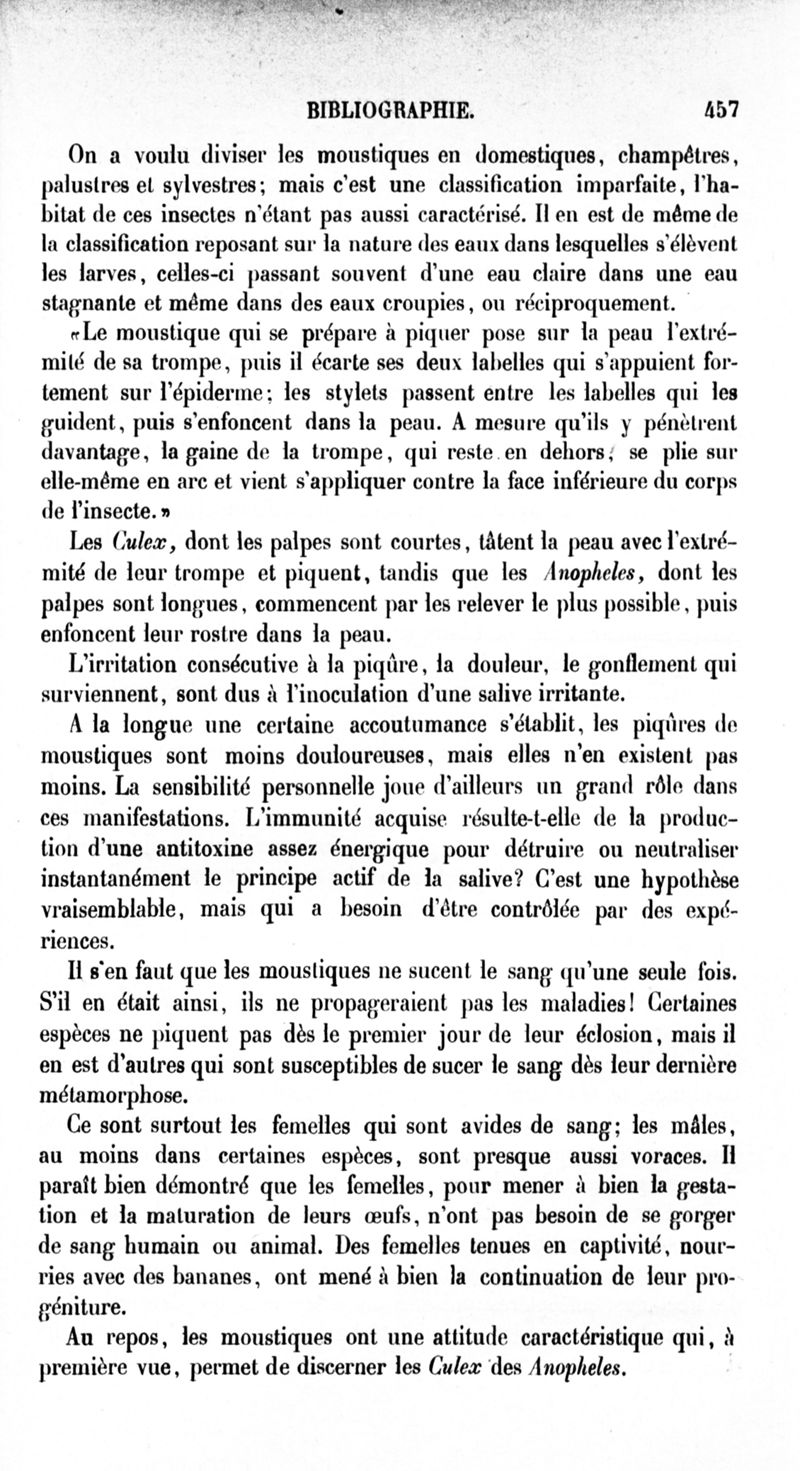 BIBLIOGRAPHIE. 457

On a voulu diviser les moustiques en domestiques, champêtres, palustres et sylvestres; mais c'est une classification imparfaite, l'habitat de ces insectes n'étant pas aussi caractérisé. Il en est de même de la classification reposant sur la nature des eaux dans lesquelles s'élèvent les larves, celles-ci passant souvent d'une eau claire dans une eau stagnante et même dans des eaux croupies, ou réciproquement.

«Le moustique qui se prépare à piquer pose sur la peau l'extrémité de sa trompe, puis il écarte ses deux labelles qui s'appuient fortement sur l'épiderme; les stylets passent entre les labelles qui les guident, puis s'enfoncent dans la peau. A mesure qu'ils y pénètrent davantage, la gaine de la trompe, qui reste en dehors, se plie sur elle-même en arc et vient s'appliquer contre la face inférieure du corps de l'insecte.»

Les Culex, dont les palpes sont courtes, tâtent la peau avec l'extrémité de leur trompe et piquent, tandis que les Anopheles, dont les palpes sont longues, commencent par les relever le plus possible, puis enfoncent leur rostre dans la peau.

L'irritation consécutive à la piqûre, la douleur, le gonflement qui surviennent, sont dus à l'inoculation d'une salive irritante.

A la longue une certaine accoutumance s'établit, les piqûres de moustiques sont moins douloureuses, mais elles n'en existent pas moins. La sensibilité personnelle joue d'ailleurs un grand rôle dans ces manifestations. L'immunité acquise résulte-t-elle de la production d'une antitoxine assez énergique pour détruire ou neutraliser instantanément le principe actif de la salive? C'est une hypothèse vraisemblable, mais qui a besoin d'être contrôlée par des expériences.

Il s'en faut que les moustiques ne sucent le sang qu'une seule fois. S'il en était ainsi, ils ne propageraient pas les maladies! Certaines espèces ne piquent pas dès le premier jour de leur éclosion, mais il en est d'autres qui sont susceptibles de sucer le sang dès leur dernière métamorphose.

Ce sont surtout les femelles qui sont avides de sang; les mâles, au moins dans certaines espèces, sont presque aussi voraces. Il paraît bien démontré que les femelles, pour mener à bien la gestation et la maturation de leurs œufs, n'ont pas besoin de se gorger de sang humain ou animal. Des femelles tenues en captivité, nourries avec des bananes, ont mené à bien la continuation de leur progéniture.

Au repos, les moustiques ont une attitude caractéristique qui, à première vue, permet de discerner les Culex des Anopheles.